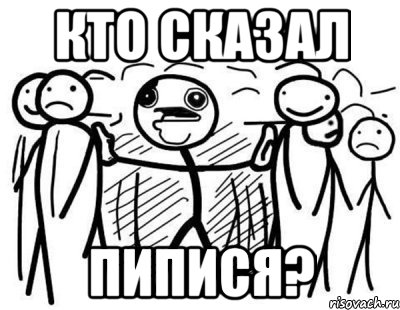 КТО СКАЗАЛ

ПИПИСЯ?

risovach.ru